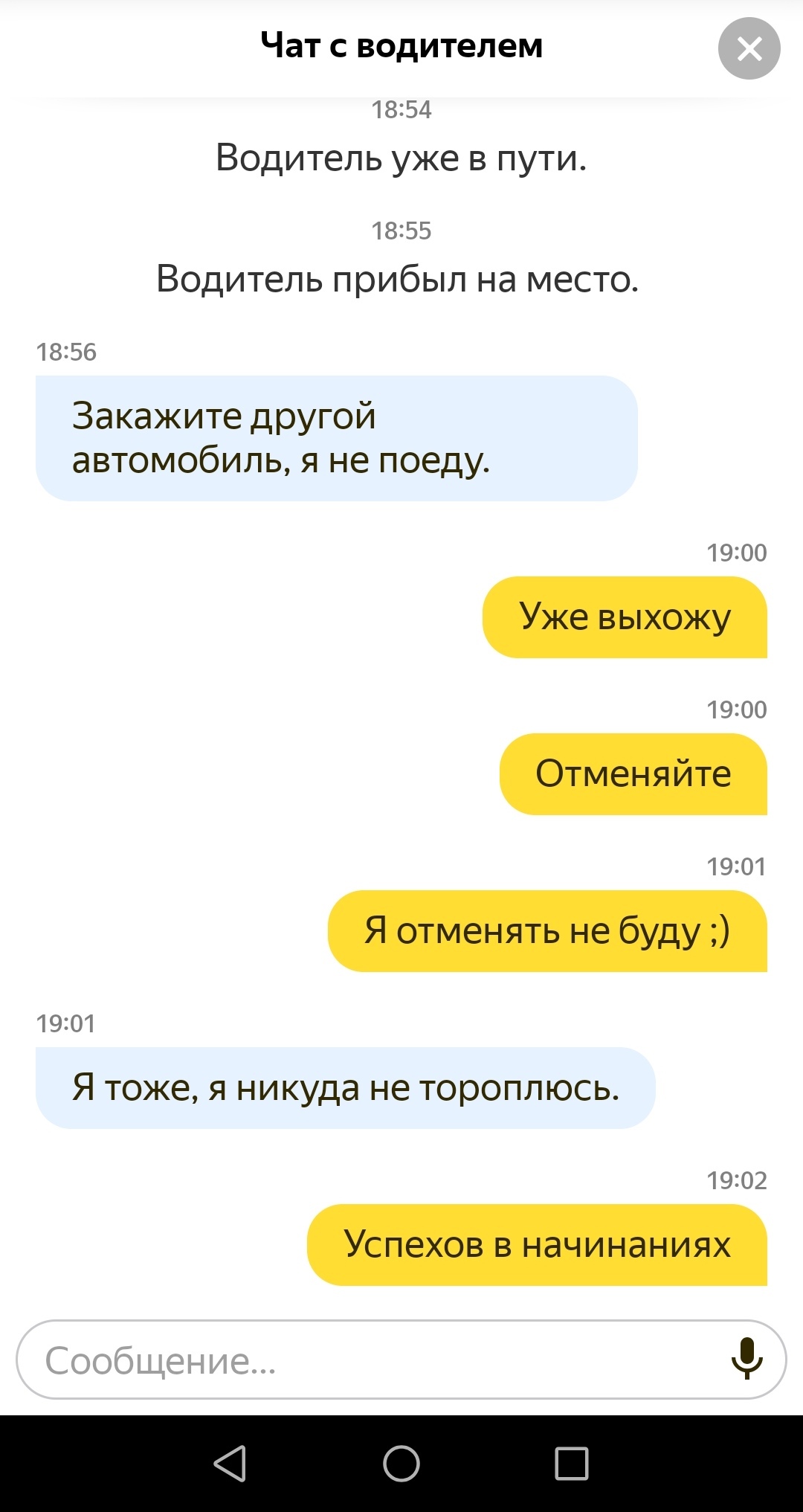 Чат с водителем

18:54
Водитель уже в пути.

18:55
Водитель прибыл на место.

18:56
Закажите другой автомобиль, я не поеду.

19:00
Уже выхожу

19:00
Отменяйте

19:01
Я отменять не буду ;)

19:01
Я тоже, я никуда не тороплюсь.

19:02
Успехов в начинаниях

Сообщение...